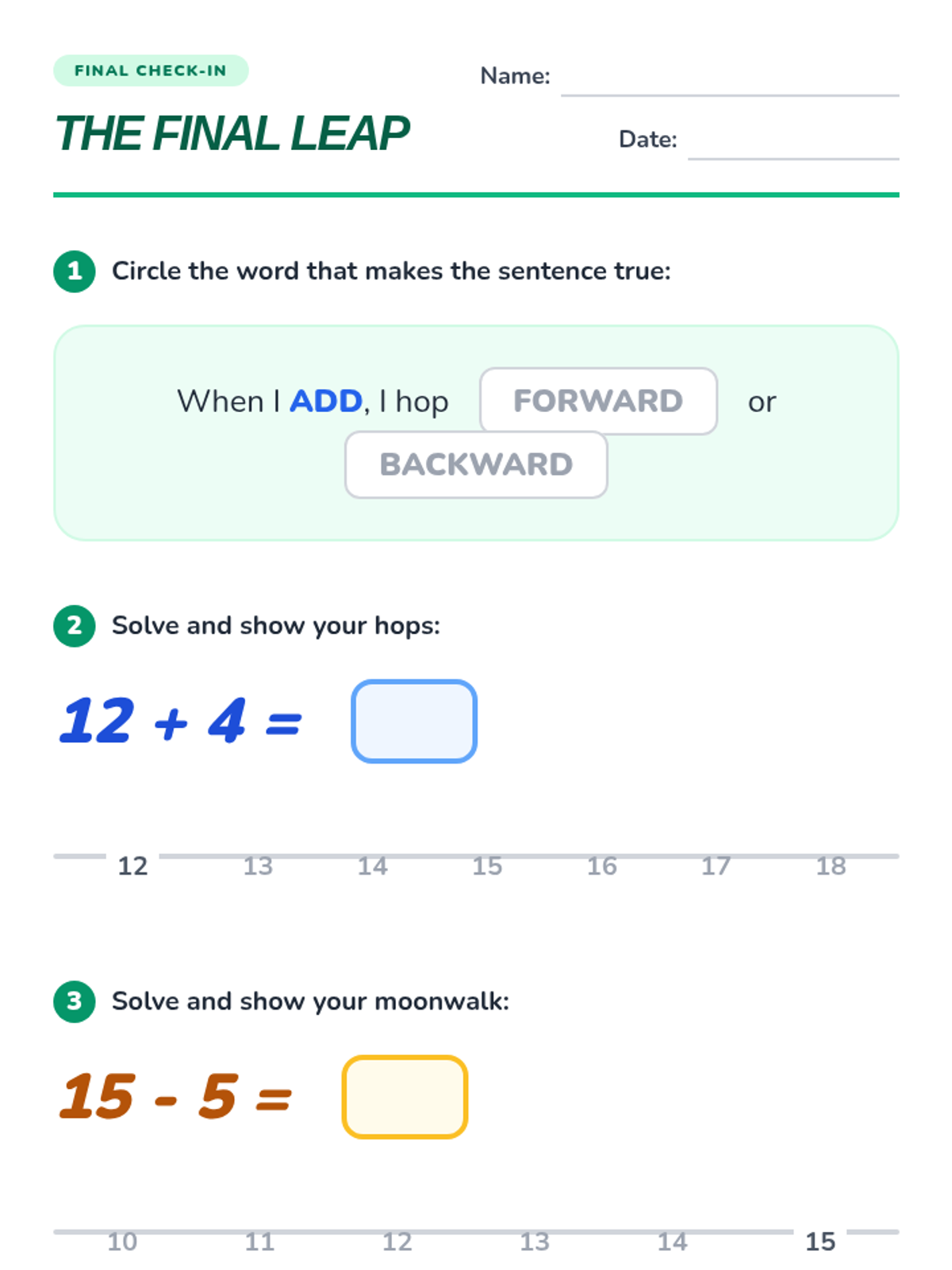 FINAL CHECK-IN

THE FINAL LEAP

Name: ____

Date: ____

1 Circle the word that makes the sentence true:

When I ADD, I hop FORWARD or BACKWARD

2 Solve and show your hops:

$12 + 4 =$

12 13 14 15 16 17 18

3 Solve and show your moonwalk:

$15 - 5 =$

10 11 12 13 14 15